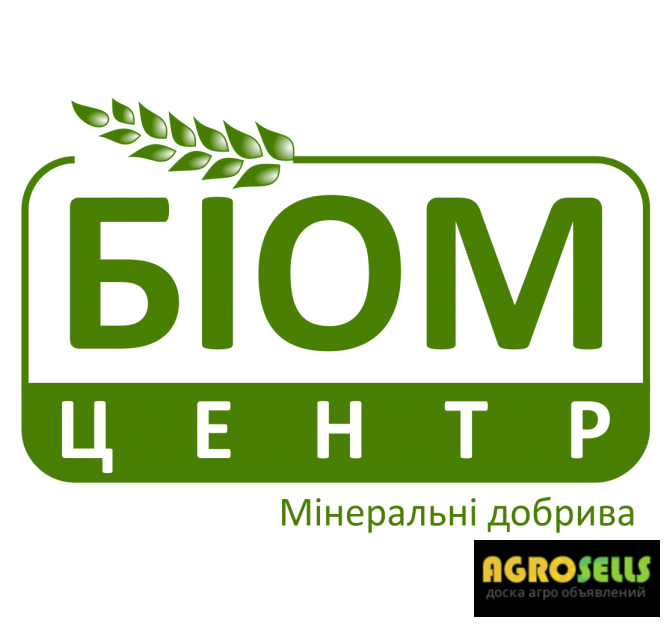 БІОМ
ЦЕНТР
Мінеральні добрива

AGROSELLS
доска агро объявлений